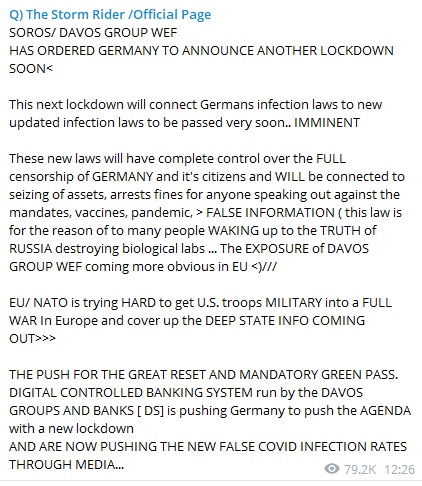 Q) The Storm Rider /Official Page
SOROS/ DAVOS GROUP WEF
HAS ORDERED GERMANY TO ANNOUNCE ANOTHER LOCKDOWN SOON<

This next lockdown will connect Germans infection laws to new updated infection laws to be passed very soon.. IMMINENT

These new laws will have complete control over the FULL censorship of GERMANY and it's citizens and WILL be connected to seizing of assets, arrests fines for anyone speaking out against the mandates, vaccines, pandemic, > FALSE INFORMATION ( this law is for the reason of to many people WAKING up to the TRUTH of RUSSIA destroying biological labs ... The EXPOSURE of DAVOS GROUP WEF coming more obvious in EU <)///

EU/ NATO is trying HARD to get U.S. troops MILITARY into a FULL WAR In Europe and cover up the DEEP STATE INFO COMING OUT>>>

THE PUSH FOR THE GREAT RESET AND MANDATORY GREEN PASS. DIGITAL CONTROLLED BANKING SYSTEM run by the DAVOS GROUPS AND BANKS [ DS] is pushing Germany to push the AGENDA with a new lockdown
AND ARE NOW PUSHING THE NEW FALSE COVID INFECTION RATES THROUGH MEDIA...

79.2K 12:26